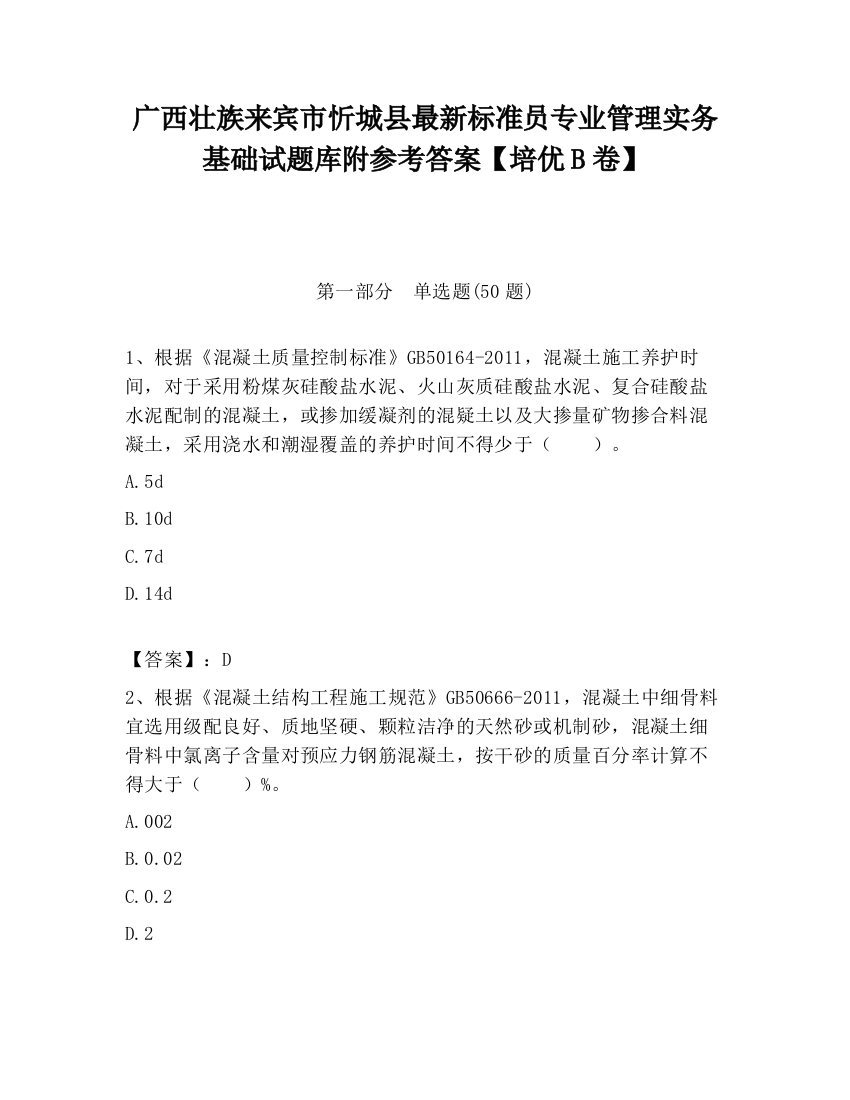 广西壮族来宾市忻城县最新标准员专业管理实务基础试题库附参考答案【培优B卷】

第一部分　单选题(50题)

1、根据《混凝土质量控制标准》GB50164-2011，混凝土施工养护时间，对于采用粉煤灰硅酸盐水泥、火山灰质硅酸盐水泥、复合硅酸盐水泥配制的混凝土，或掺加缓凝剂的混疑土以及大掺量矿物掺合料混凝土，采用浇水和潮湿覆盖的养护时间不得少于（　　）。

A.5d

B.10d

C.7d

D.14d

【答案】：D

2、根据《混凝土结构工程施工规范》GB50666-2011，混凝土中细骨料宜选用级配良好、质地坚硬、颗粒洁净的天然砂或机制砂，混凝土细骨料中氯离子含量对预应力钢筋混凝土，按干砂的质量百分率计算不得大于（　　）%。

A.002

B.0.02

C.0.2

D.2